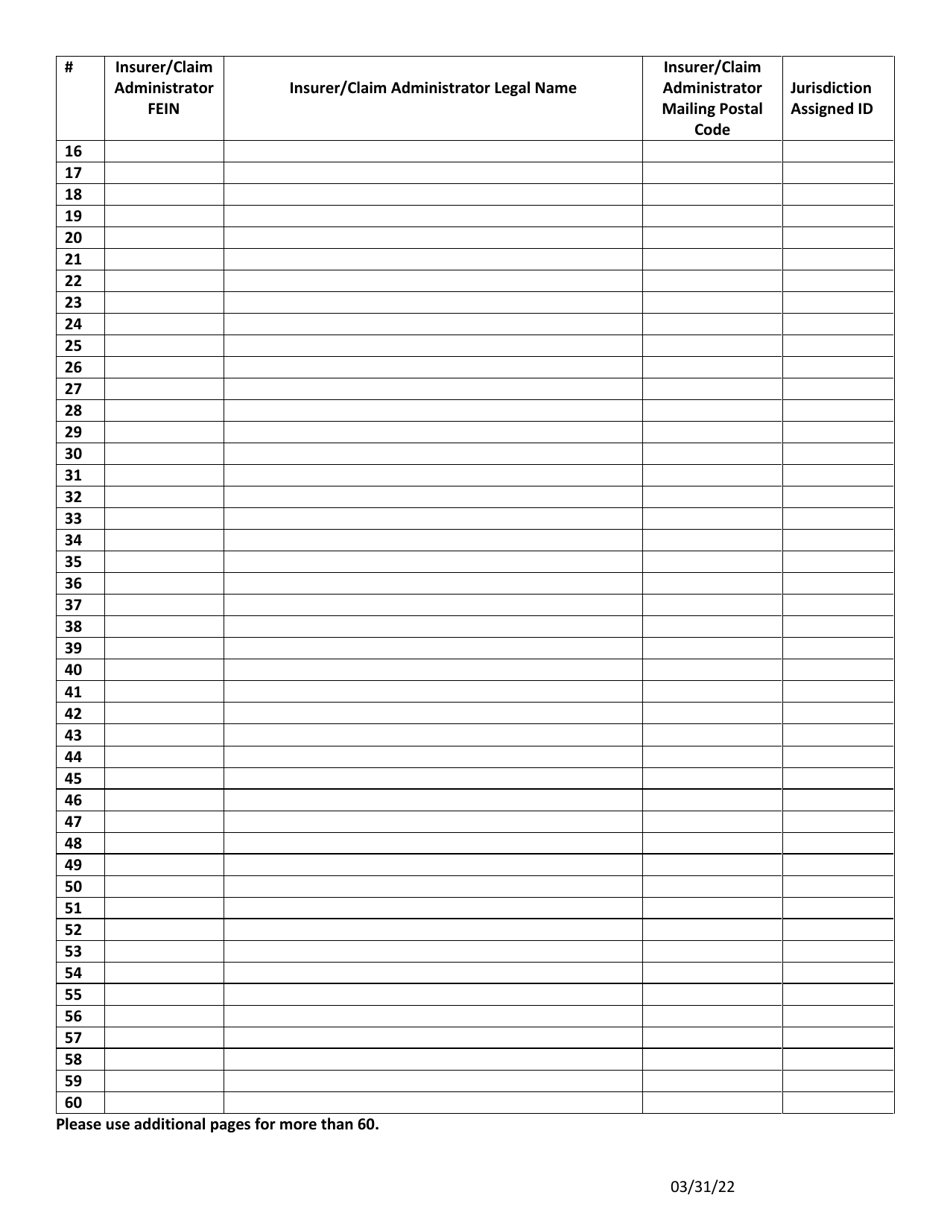 | # | Insurer/Claim Administrator FEIN | Insurer/Claim Administrator Legal Name | Insurer/Claim Administrator Mailing Postal Code | Jurisdiction Assigned ID |
|---|---|---|---|---|
| 16 | | | | |
| 17 | | | | |
| 18 | | | | |
| 19 | | | | |
| 20 | | | | |
| 21 | | | | |
| 22 | | | | |
| 23 | | | | |
| 24 | | | | |
| 25 | | | | |
| 26 | | | | |
| 27 | | | | |
| 28 | | | | |
| 29 | | | | |
| 30 | | | | |
| 31 | | | | |
| 32 | | | | |
| 33 | | | | |
| 34 | | | | |
| 35 | | | | |
| 36 | | | | |
| 37 | | | | |
| 38 | | | | |
| 39 | | | | |
| 40 | | | | |
| 41 | | | | |
| 42 | | | | |
| 43 | | | | |
| 44 | | | | |
| 45 | | | | |
| 46 | | | | |
| 47 | | | | |
| 48 | | | | |
| 49 | | | | |
| 50 | | | | |
| 51 | | | | |
| 52 | | | | |
| 53 | | | | |
| 54 | | | | |
| 55 | | | | |
| 56 | | | | |
| 57 | | | | |
| 58 | | | | |
| 59 | | | | |
| 60 | | | | |

Please use additional pages for more than 60.

03/31/22